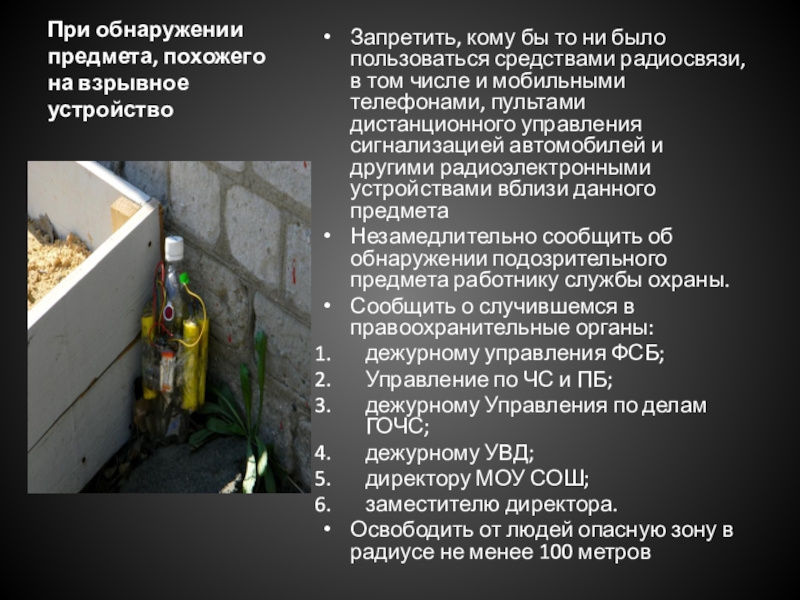 При обнаружении предмета, похожего на взрывное устройство

• Запретить, кому бы то ни было пользоваться средствами радиосвязи, в том числе и мобильными телефонами, пультами дистанционного управления сигнализацией автомобилей и другими радиоэлектронными устройствами вблизи данного предмета
• Незамедлительно сообщить об обнаружении подозрительного предмета работнику службы охраны.
• Сообщить о случившемся в правоохранительные органы:
1. дежурному управления ФСБ;
2. Управление по ЧС и ПБ;
3. дежурному Управления по делам ГОЧС;
4. дежурному УВД;
5. директору МОУ СОШ;
6. заместителю директора.
• Освободить от людей опасную зону в радиусе не менее 100 метров